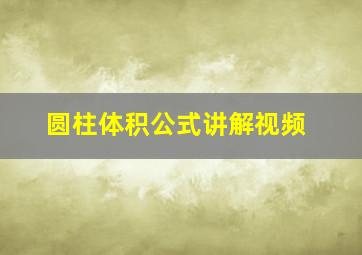 圆柱体积公式讲解视频